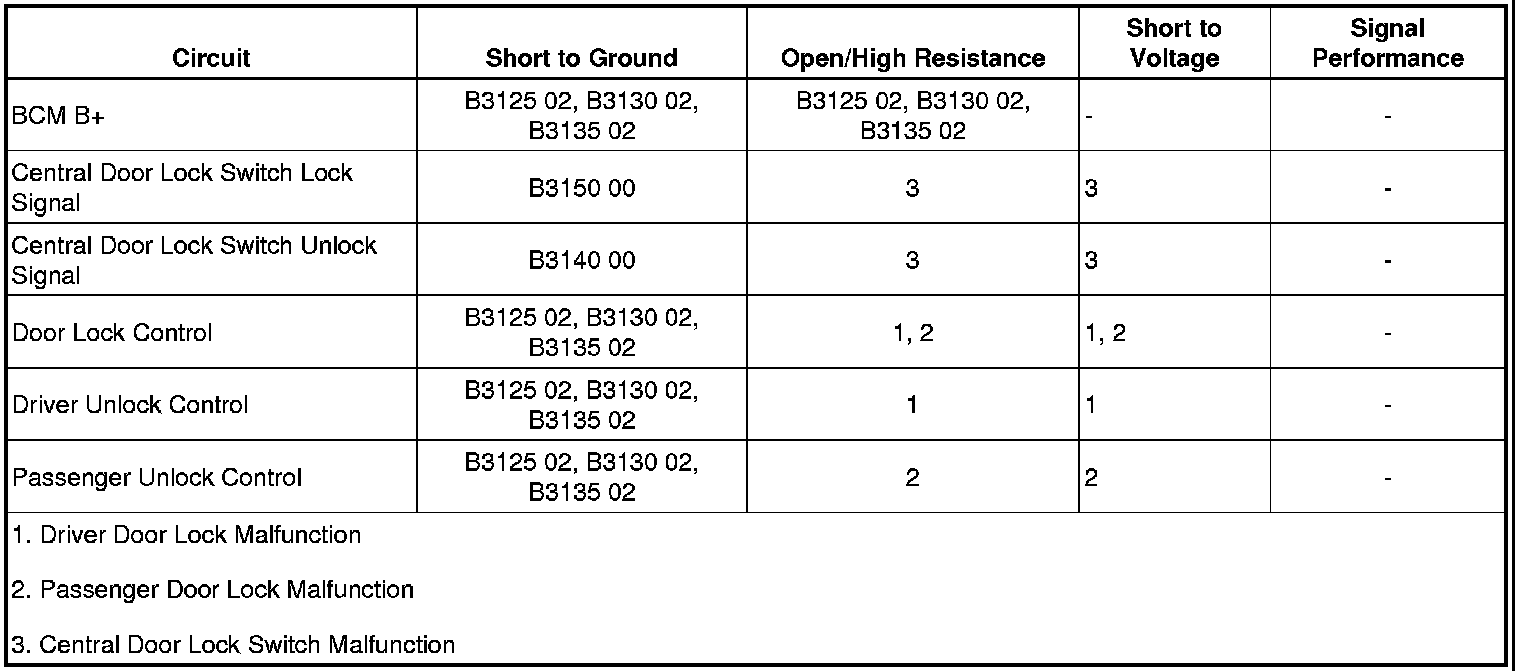 | Circuit | Short to Ground | Open/High Resistance | Short to Voltage | Signal Performance |
|---|---|---|---|---|
| BCM B+ | B3125 02, B3130 02, B3135 02 | B3125 02, B3130 02, B3135 02 | - | - |
| Central Door Lock Switch Lock Signal | B3150 00 | 3 | 3 | - |
| Central Door Lock Switch Unlock Signal | B3140 00 | 3 | 3 | - |
| Door Lock Control | B3125 02, B3130 02, B3135 02 | 1, 2 | 1, 2 | - |
| Driver Unlock Control | B3125 02, B3130 02, B3135 02 | 1 | 1 | - |
| Passenger Unlock Control | B3125 02, B3130 02, B3135 02 | 2 | 2 | - |

1. Driver Door Lock Malfunction

2. Passenger Door Lock Malfunction

3. Central Door Lock Switch Malfunction